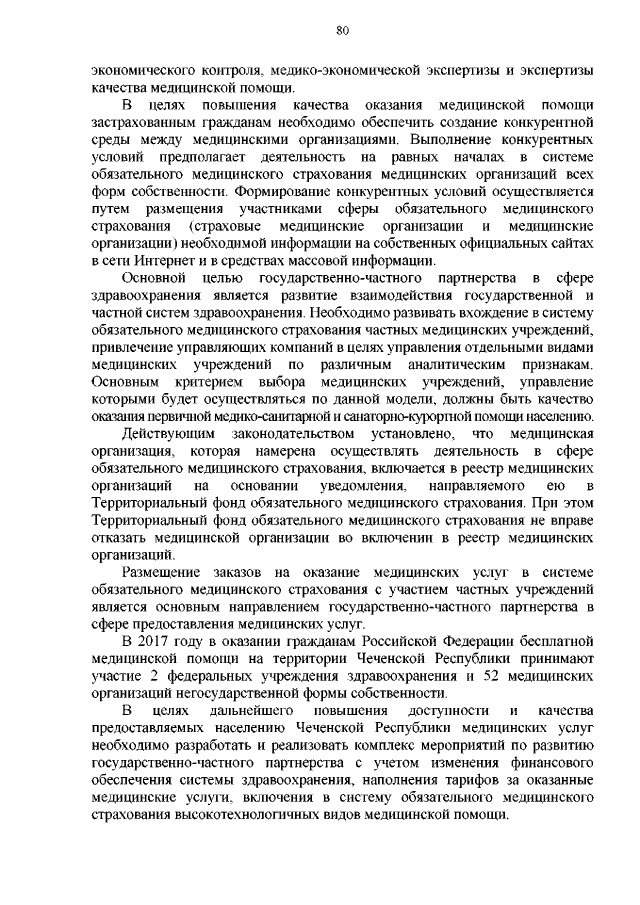 80

экономического контроля, медико-экономической экспертизы и экспертизы качества медицинской помощи.

В целях повышения качества оказания медицинской помощи застрахованным гражданам необходимо обеспечить создание конкурентной среды между медицинскими организациями. Выполнение конкурентных условий предполагает деятельность на равных началах в системе обязательного медицинского страхования медицинских организаций всех форм собственности. Формирование конкурентных условий осуществляется путем размещения участниками сферы обязательного медицинского страхования (страховые медицинские организации и медицинские организации) необходимой информации на собственных официальных сайтах в сети Интернет и в средствах массовой информации.

Основной целью государственно-частного партнерства в сфере здравоохранения является развитие взаимодействия государственной и частной систем здравоохранения. Необходимо развивать вхождение в систему обязательного медицинского страхования частных медицинских учреждений, привлечение управляющих компаний в целях управления отдельными видами медицинских учреждений по различным аналитическим признакам. Основным критерием выбора медицинских учреждений, управление которыми будет осуществляться по данной модели, должны быть качество оказания первичной медико-санитарной и санаторно-курортной помощи населению.

Действующим законодательством установлено, что медицинская организация, которая намерена осуществлять деятельность в сфере обязательного медицинского страхования, включается в реестр медицинских организаций на основании уведомления, направляемого ею в Территориальный фонд обязательного медицинского страхования. При этом Территориальный фонд обязательного медицинского страхования не вправе отказать медицинской организации во включении в реестр медицинских организаций.

Размещение заказов на оказание медицинских услуг в системе обязательного медицинского страхования с участием частных учреждений является основным направлением государственно-частного партнерства в сфере предоставления медицинских услуг.

В 2017 году в оказании гражданам Российской Федерации бесплатной медицинской помощи на территории Чеченской Республики принимают участие 2 федеральных учреждения здравоохранения и 52 медицинских организаций негосударственной формы собственности.

В целях дальнейшего повышения доступности и качества предоставляемых населению Чеченской Республики медицинских услуг необходимо разработать и реализовать комплекс мероприятий по развитию государственно-частного партнерства с учетом изменения финансового обеспечения системы здравоохранения, наполнения тарифов за оказанные медицинские услуги, включения в систему обязательного медицинского страхования высокотехнологичных видов медицинской помощи.